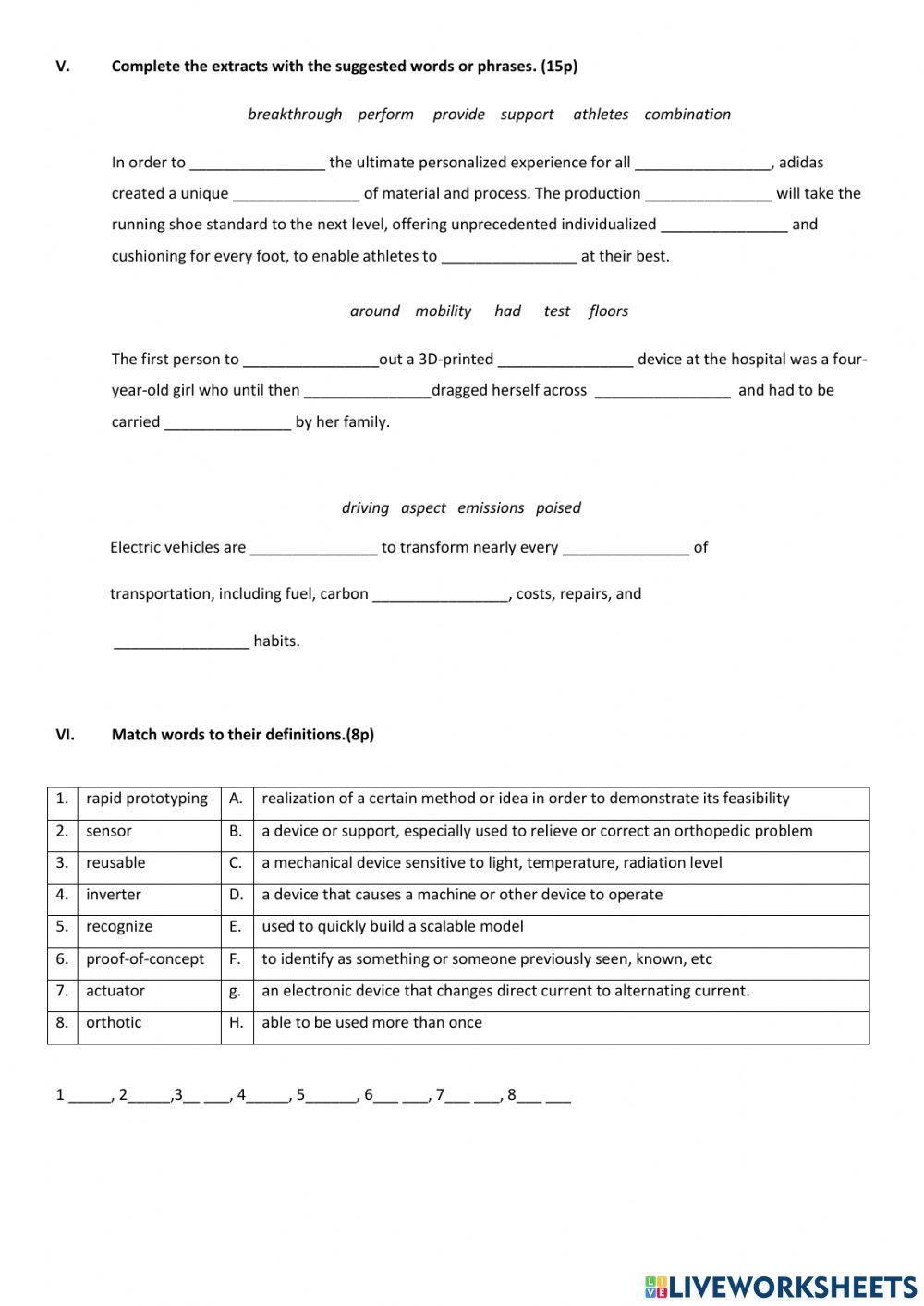 V. Complete the extracts with the suggested words or phrases. (15p)

breakthrough perform provide support athletes combination

In order to ________________ the ultimate personalized experience for all ________________, adidas created a unique _______________ of material and process. The production _______________ will take the running shoe standard to the next level, offering unprecedented individualized _______________ and cushioning for every foot, to enable athletes to ________________ at their best.

around mobility had test floors

The first person to ________________out a 3D-printed ________________ device at the hospital was a four-year-old girl who until then _______________dragged herself across ________________ and had to be carried _______________ by her family.

driving aspect emissions poised

Electric vehicles are _______________ to transform nearly every _______________ of transportation, including fuel, carbon ________________, costs, repairs, and ________________ habits.

VI. Match words to their definitions.(8p)

| 1. | rapid prototyping | A. | realization of a certain method or idea in order to demonstrate its feasibility |
|---|---|---|---|
| 2. | sensor | B. | a device or support, especially used to relieve or correct an orthopedic problem |
| 3. | reusable | C. | a mechanical device sensitive to light, temperature, radiation level |
| 4. | inverter | D. | a device that causes a machine or other device to operate |
| 5. | recognize | E. | used to quickly build a scalable model |
| 6. | proof-of-concept | F. | to identify as something or someone previously seen, known, etc |
| 7. | actuator | g. | an electronic device that changes direct current to alternating current. |
| 8. | orthotic | H. | able to be used more than once |

1 _____, 2_____,3__ ___, 4_____, 5______, 6___ ___, 7___ ___, 8___ ___

LIVEWORKSHEETS